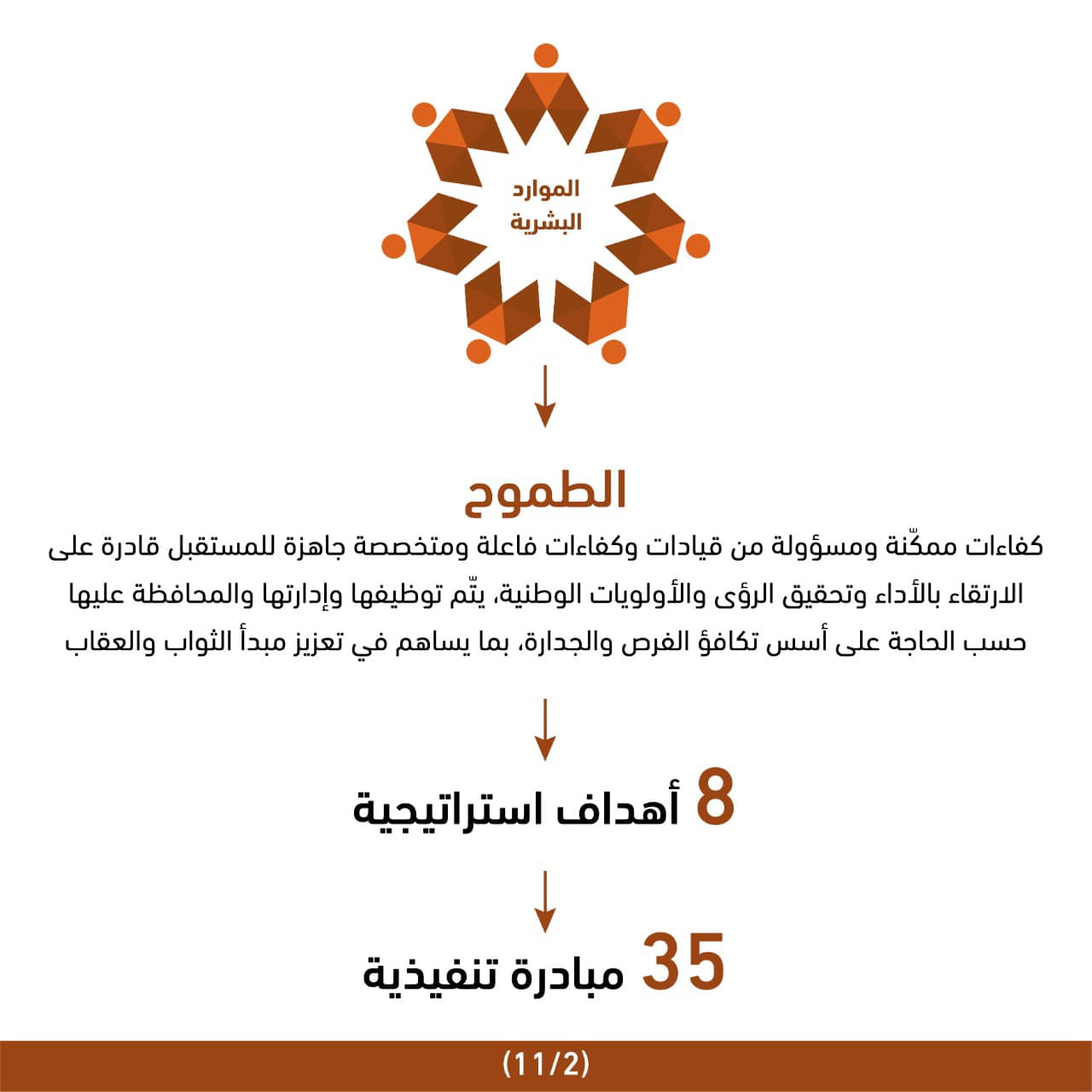 الموارد
البشرية

الطموح

كفاءات ممكّنة ومسؤولة من قيادات وكفاءات فاعلة ومتخصصة جاهزة للمستقبل قادرة على الارتقاء بالأداء وتحقيق الرؤى والأولويات الوطنية، يتّم توظيفها وإدارتها والمحافظة عليها حسب الحاجة على أسس تكافؤ الفرص والجدارة، بما يساهم في تعزيز مبدأ الثواب والعقاب

8 أهداف استراتيجية

35 مبادرة تنفيذية

(11/2)